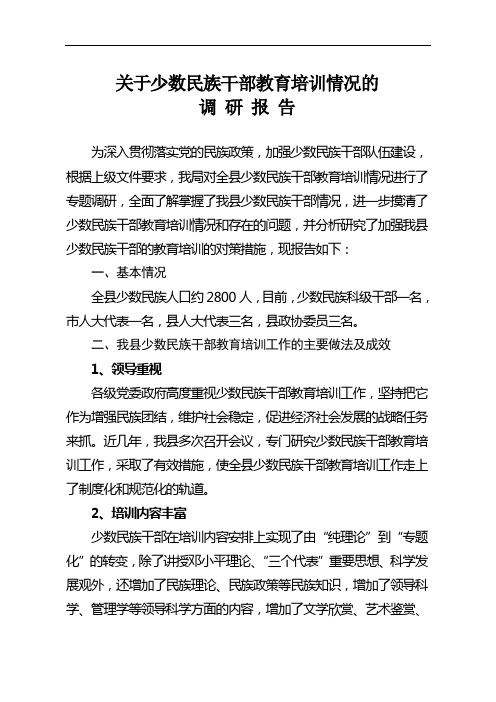 关于少数民族干部教育培训情况的
调 研 报 告

为深入贯彻落实党的民族政策，加强少数民族干部队伍建设，根据上级文件要求，我局对全县少数民族干部教育培训情况进行了专题调研，全面了解掌握了我县少数民族干部情况，进一步摸清了少数民族干部教育培训情况和存在的问题，并分析研究了加强我县少数民族干部的教育培训的对策措施，现报告如下：

一、基本情况

全县少数民族人口约 2800 人，目前，少数民族科级干部一名，市人大代表一名，县人大代表三名，县政协委员三名。

二、我县少数民族干部教育培训工作的主要做法及成效

1、领导重视

各级党委政府高度重视少数民族干部教育培训工作，坚持把它作为增强民族团结，维护社会稳定，促进经济社会发展的战略任务来抓。近几年，我县多次召开会议，专门研究少数民族干部教育培训工作，采取了有效措施，使全县少数民族干部教育培训工作走上了制度化和规范化的轨道。

2、培训内容丰富

少数民族干部在培训内容安排上实现了由“纯理论”到“专题化”的转变，除了讲授邓小平理论、“三个代表”重要思想、科学发展观外，还增加了民族理论、民族政策等民族知识，增加了领导科学、管理学等领导科学方面的内容，增加了文学欣赏、艺术鉴赏、